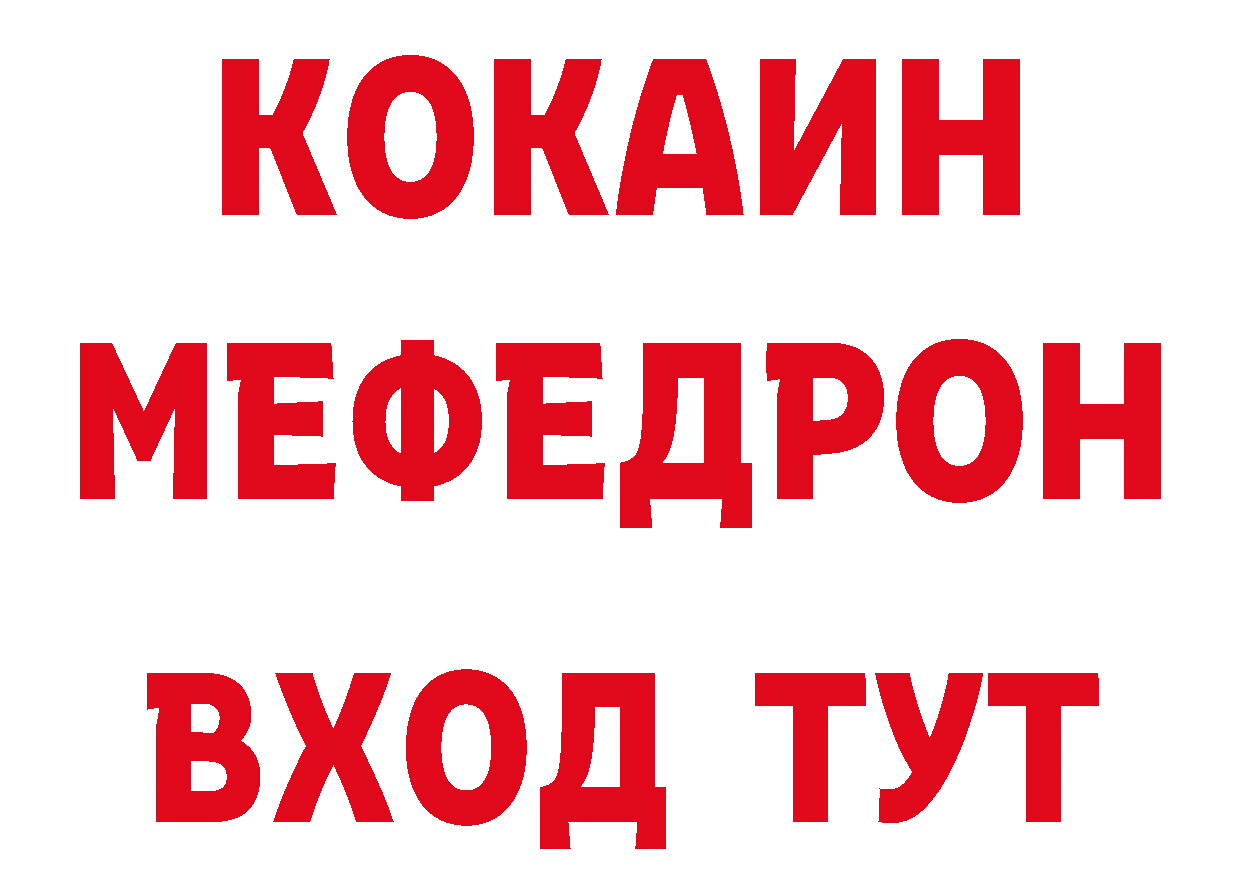 КОКАИН МЕФЕДРОН ВХОД ТУТ